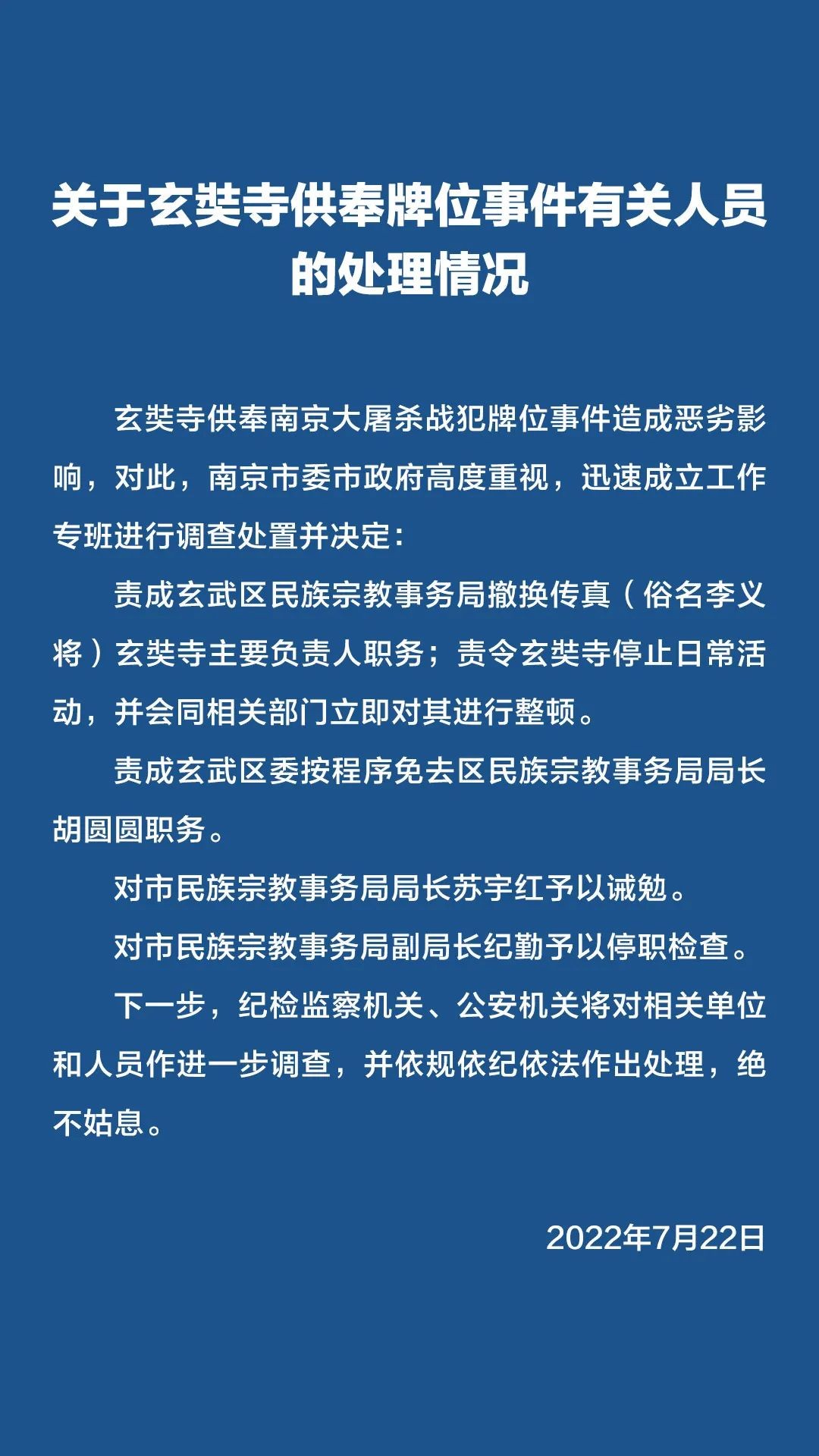 关于玄奘寺供奉牌位事件有关人员的处理情况

玄奘寺供奉南京大屠杀战犯牌位事件造成恶劣影响，对此，南京市委市政府高度重视，迅速成立工作专班进行调查处置并决定：

责成玄武区民族宗教事务局撤换传真（俗名李义将）玄奘寺主要负责人职务；责令玄奘寺停止日常活动，并会同相关部门立即对其进行整顿。

责成玄武区委按程序免去区民族宗教事务局局长胡圆圆职务。

对市民族宗教事务局局长苏宇红予以诫勉。

对市民族宗教事务局副局长纪勤予以停职检查。

下一步，纪检监察机关、公安机关将对相关单位和人员作进一步调查，并依规依纪依法作出处理，绝不姑息。

2022年7月22日